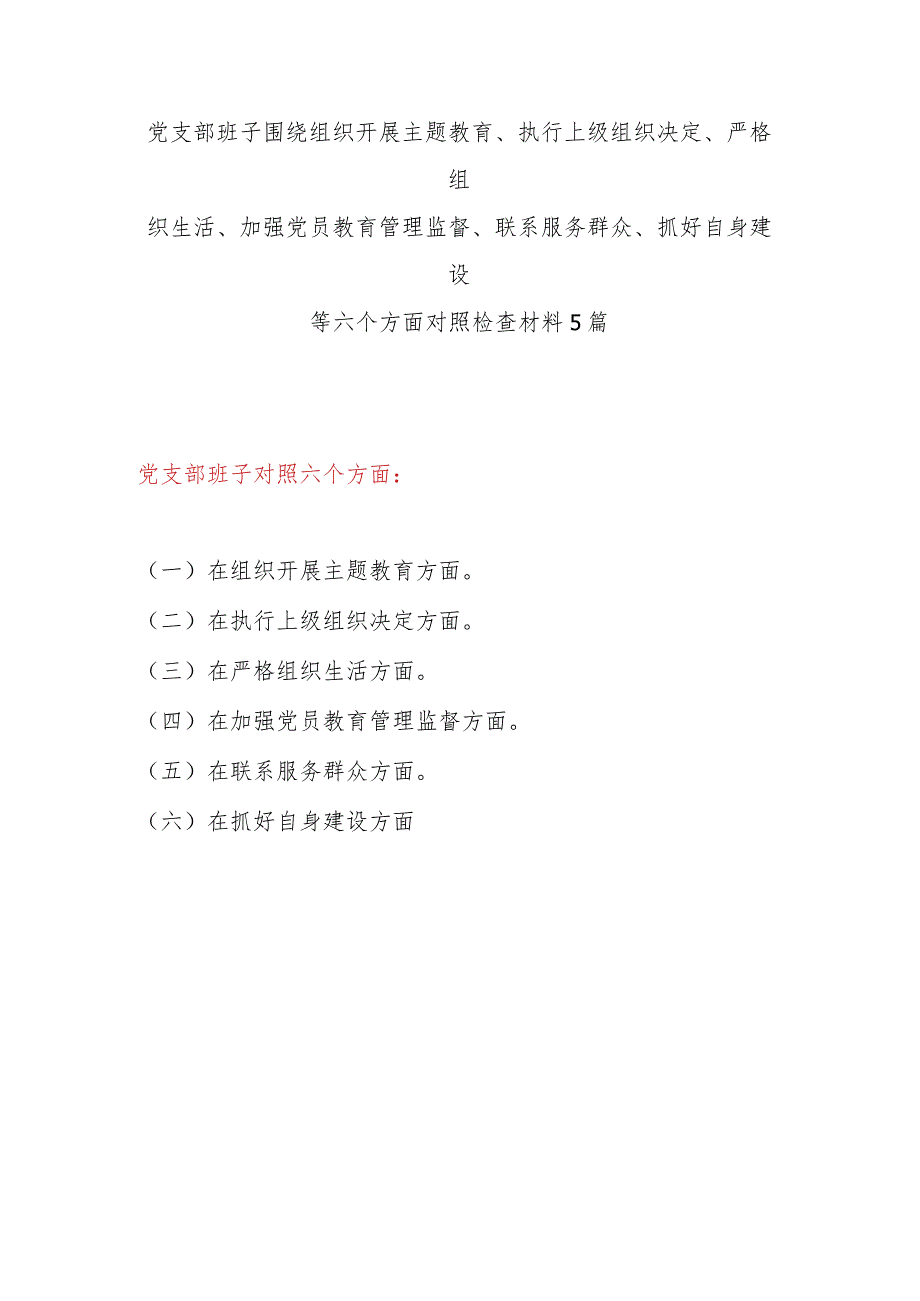 党支部班子围绕组织开展主题教育、执行上级组织决定、严格组织生活、加强党员教育管理监督、联系服务群众、抓好自身建设等六个方面对照检查材料5篇

党支部班子对照六个方面：

（一）在组织开展主题教育方面。

（二）在执行上级组织决定方面。

（三）在严格组织生活方面。

（四）在加强党员教育管理监督方面。

（五）在联系服务群众方面。

（六）在抓好自身建设方面